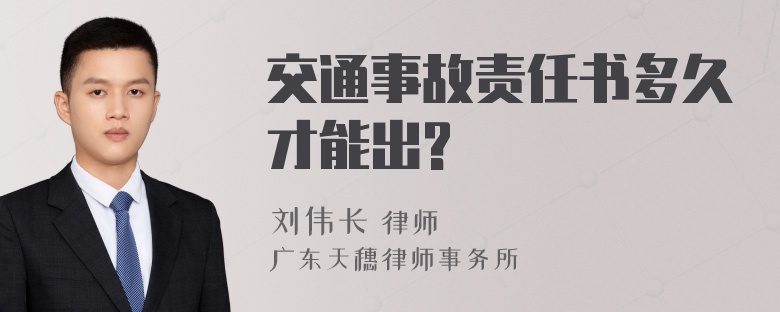 交通事故责任书多久才能出?

刘伟长 律师
广东天穗律师事务所